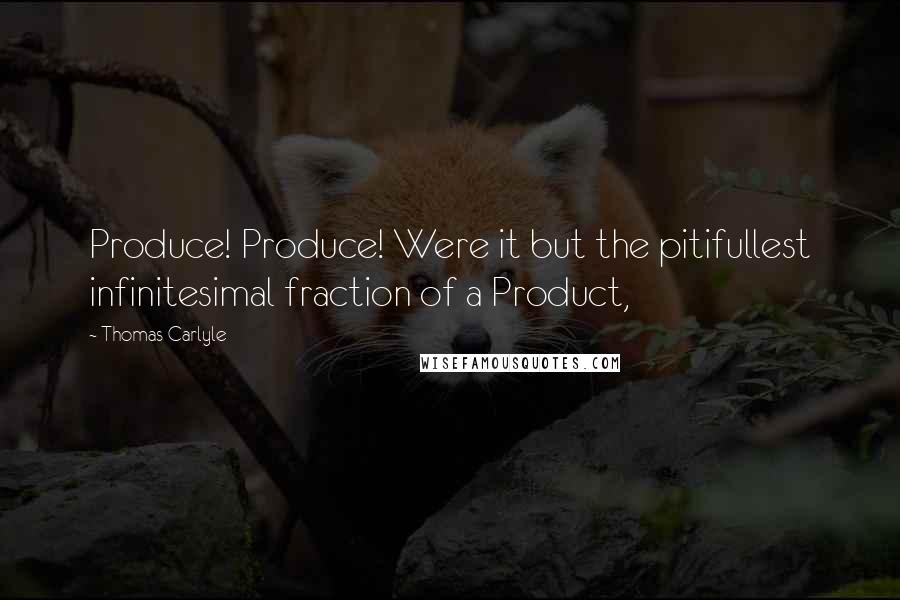 Produce! Produce! Were it but the pitifullest infinitesimal fraction of a Product,

~ Thomas Carlyle

WISEFAMOUSQUOTES.COM